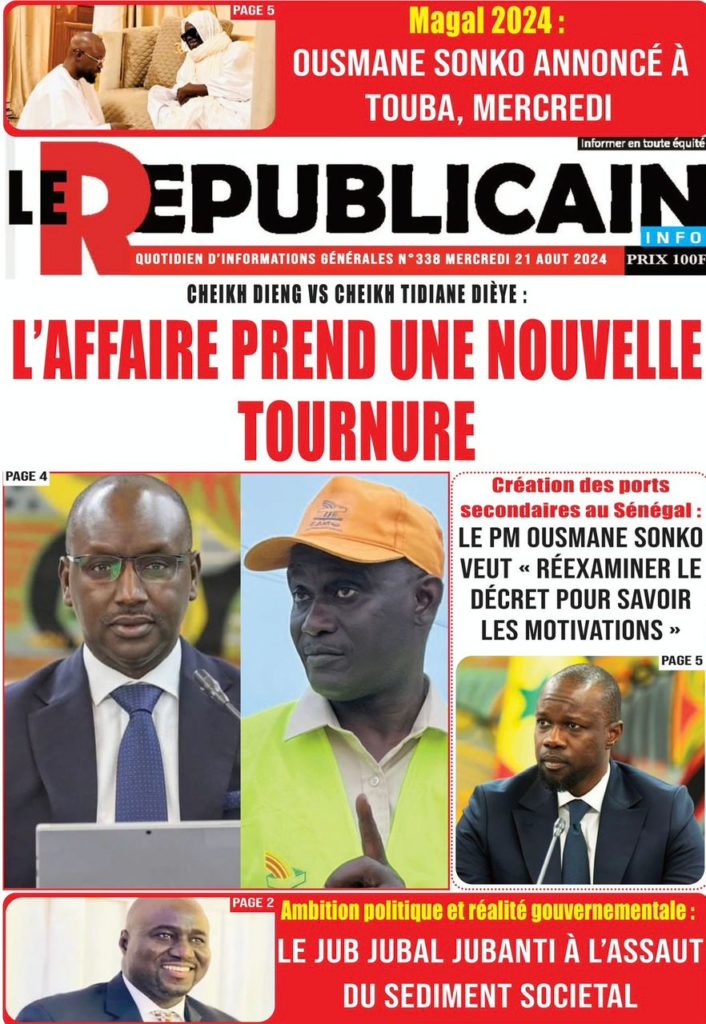 PAGE 5

Magal 2024 :
OUSMANE SONKO ANNONCÉ À TOUBA, MERCREDI

Informer en toute équité

LE REPUBLICAIN
INFO

QUOTIDIEN D'INFORMATIONS GÉNÉRALES N°338 MERCREDI 21 AOUT 2024
PRIX 100F

CHEIKH DIENG VS CHEIKH TIDIANE DIÈYE :
L'AFFAIRE PREND UNE NOUVELLE TOURNURE

PAGE 4

Création des ports secondaires au Sénégal :
LE PM OUSMANE SONKO VEUT « RÉEXAMINER LE DÉCRET POUR SAVOIR LES MOTIVATIONS »

PAGE 5

PAGE 2

Ambition politique et réalité gouvernementale :
LE JUB JUBAL JUBANTI À L'ASSAUT DU SEDIMENT SOCIETAL